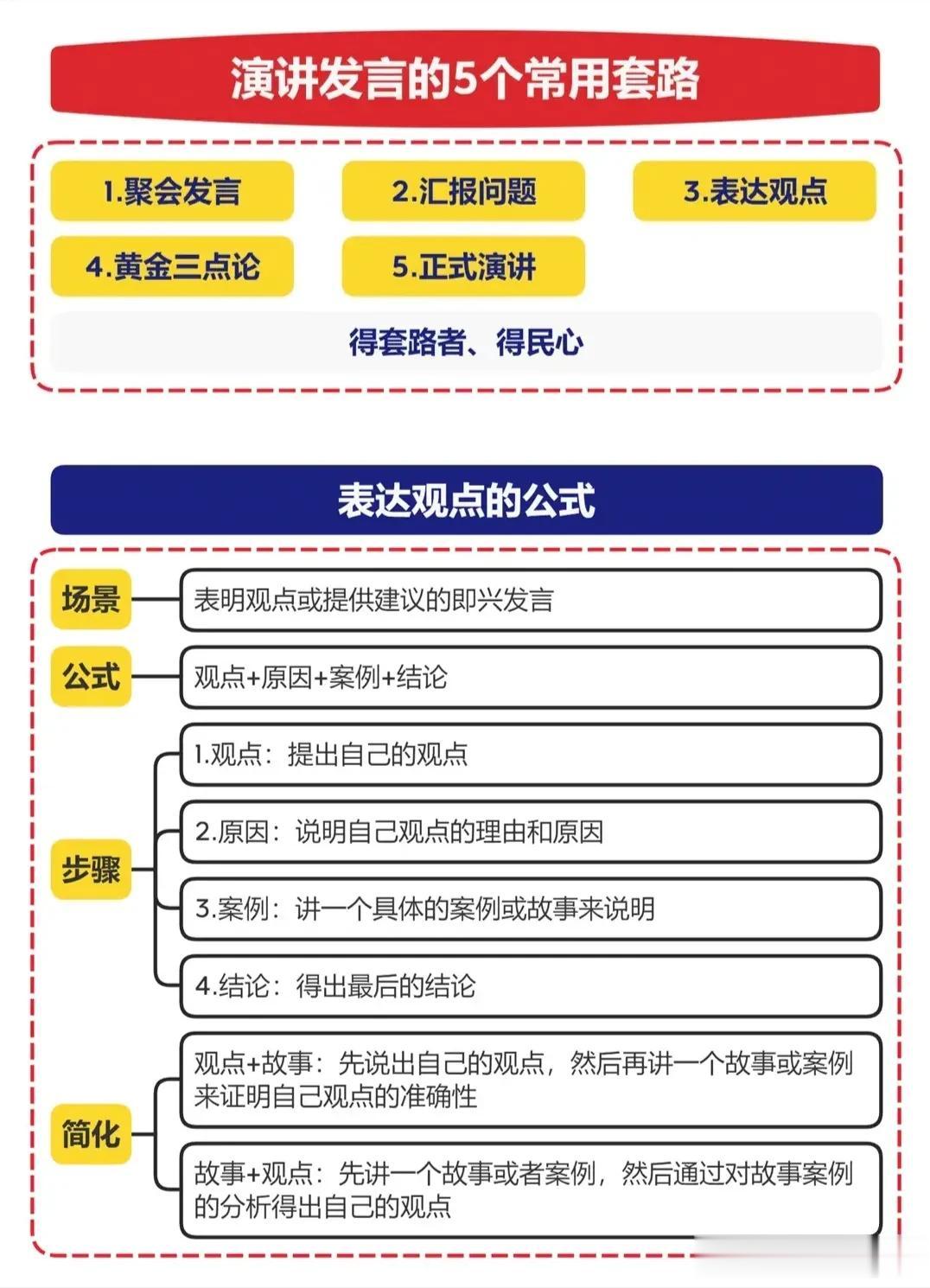 演讲发言的5个常用套路

1.聚会发言

2.汇报问题

3.表达观点

4.黄金三点论

5.正式演讲

得套路者、得民心

表达观点的公式

场景

表明观点或提供建议的即兴发言

公式

观点+原因+案例+结论

步骤

1.观点：提出自己的观点

2.原因：说明自己观点的理由和原因

3.案例：讲一个具体的案例或故事来说明

4.结论：得出最后的结论

简化

观点+故事：先说出自己的观点，然后再讲一个故事或案例来证明自己观点的准确性

故事+观点：先讲一个故事或者案例，然后通过对故事案例的分析得出自己的观点